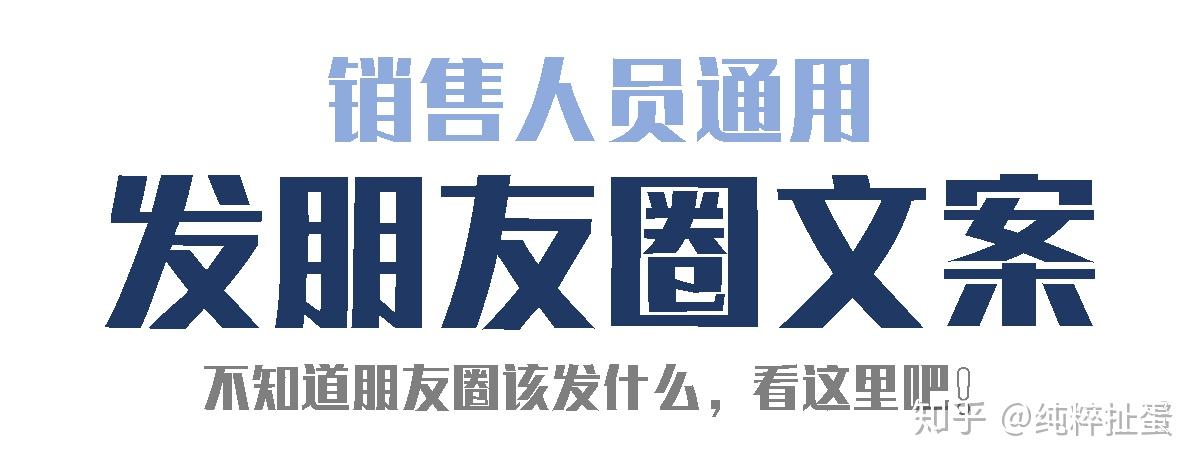 销售人员通用
发朋友圈文案
不知道朋友圈该发什么，看这里吧！

知乎 @纯粹扯蛋